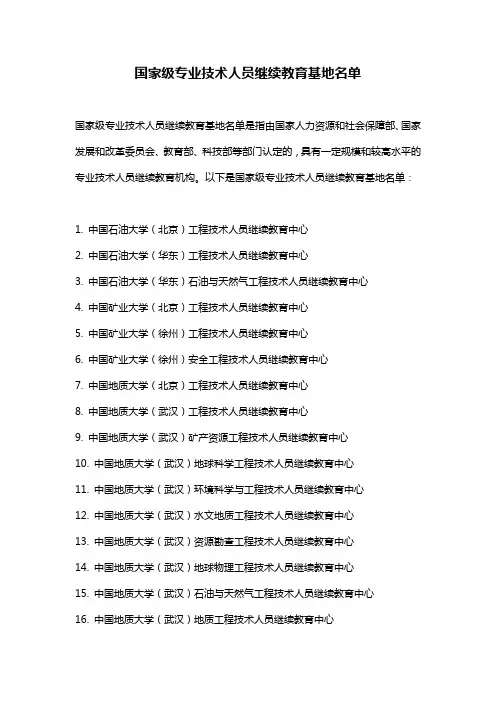 国家级专业技术人员继续教育基地名单

国家级专业技术人员继续教育基地名单是指由国家人力资源和社会保障部、国家发展和改革委员会、教育部、科技部等部门认定的，具有一定规模和较高水平的专业技术人员继续教育机构。以下是国家级专业技术人员继续教育基地名单：

1. 中国石油大学（北京）工程技术人员继续教育中心
2. 中国石油大学（华东）工程技术人员继续教育中心
3. 中国石油大学（华东）石油与天然气工程技术人员继续教育中心
4. 中国矿业大学（北京）工程技术人员继续教育中心
5. 中国矿业大学（徐州）工程技术人员继续教育中心
6. 中国矿业大学（徐州）安全工程技术人员继续教育中心
7. 中国地质大学（北京）工程技术人员继续教育中心
8. 中国地质大学（武汉）工程技术人员继续教育中心
9. 中国地质大学（武汉）矿产资源工程技术人员继续教育中心
10. 中国地质大学（武汉）地球科学工程技术人员继续教育中心
11. 中国地质大学（武汉）环境科学与工程技术人员继续教育中心
12. 中国地质大学（武汉）水文地质工程技术人员继续教育中心
13. 中国地质大学（武汉）资源勘查工程技术人员继续教育中心
14. 中国地质大学（武汉）地球物理工程技术人员继续教育中心
15. 中国地质大学（武汉）石油与天然气工程技术人员继续教育中心
16. 中国地质大学（武汉）地质工程技术人员继续教育中心